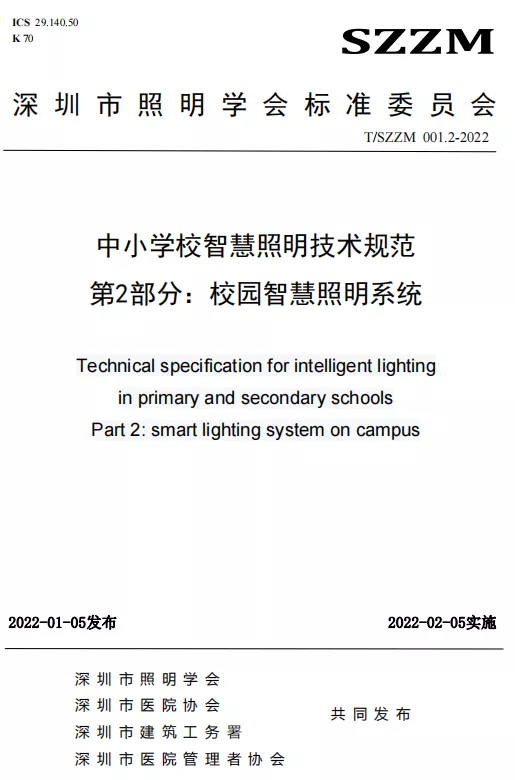 ICS 29.140.50
K 70

SZZM

深圳市照明学会标准委员会

T/SZZM 001.2-2022

中小学校智慧照明技术规范
第2部分：校园智慧照明系统

Technical specification for intelligent lighting in primary and secondary schools
Part 2: smart lighting system on campus

2022-01-05发布

2022-02-05实施

深圳市照明学会
深圳市医院协会
深圳市建筑工务署
深圳市医院管理者协会

共同发布